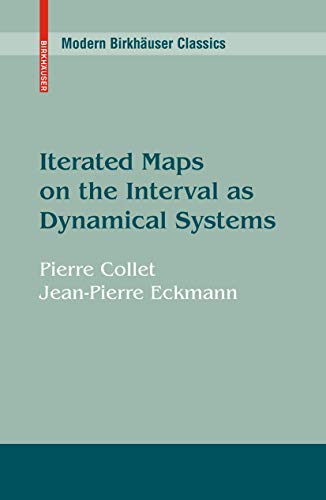 BIRKHÄUSER

Modern Birkhäuser Classics

Iterated Maps on the Interval as Dynamical Systems

Pierre Collet
Jean-Pierre Eckmann